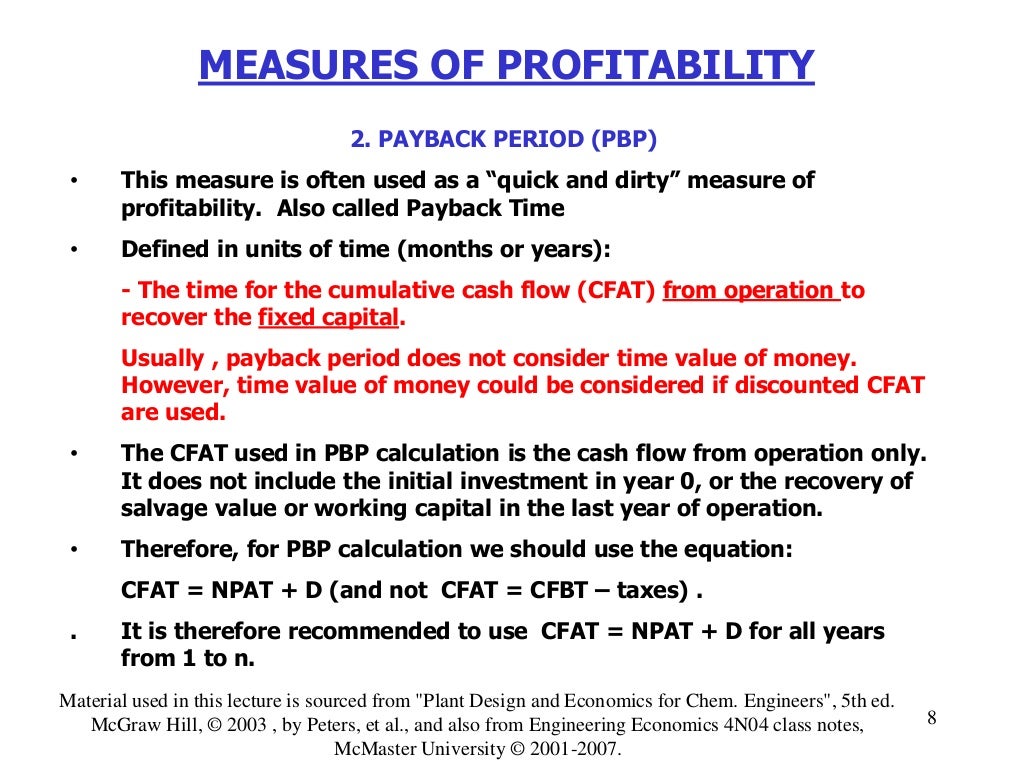 MEASURES OF PROFITABILITY

2. PAYBACK PERIOD (PBP)

• This measure is often used as a “quick and dirty” measure of profitability. Also called Payback Time

• Defined in units of time (months or years):

- The time for the cumulative cash flow (CFAT) from operation to recover the fixed capital.

Usually , payback period does not consider time value of money. However, time value of money could be considered if discounted CFAT are used.

• The CFAT used in PBP calculation is the cash flow from operation only. It does not include the initial investment in year 0, or the recovery of salvage value or working capital in the last year of operation.

• Therefore, for PBP calculation we should use the equation:

CFAT = NPAT + D (and not CFAT = CFBT – taxes) .

. It is therefore recommended to use CFAT = NPAT + D for all years from 1 to n.

Material used in this lecture is sourced from "Plant Design and Economics for Chem. Engineers", 5th ed. McGraw Hill, © 2003 , by Peters, et al., and also from Engineering Economics 4N04 class notes, McMaster University © 2001-2007.

8